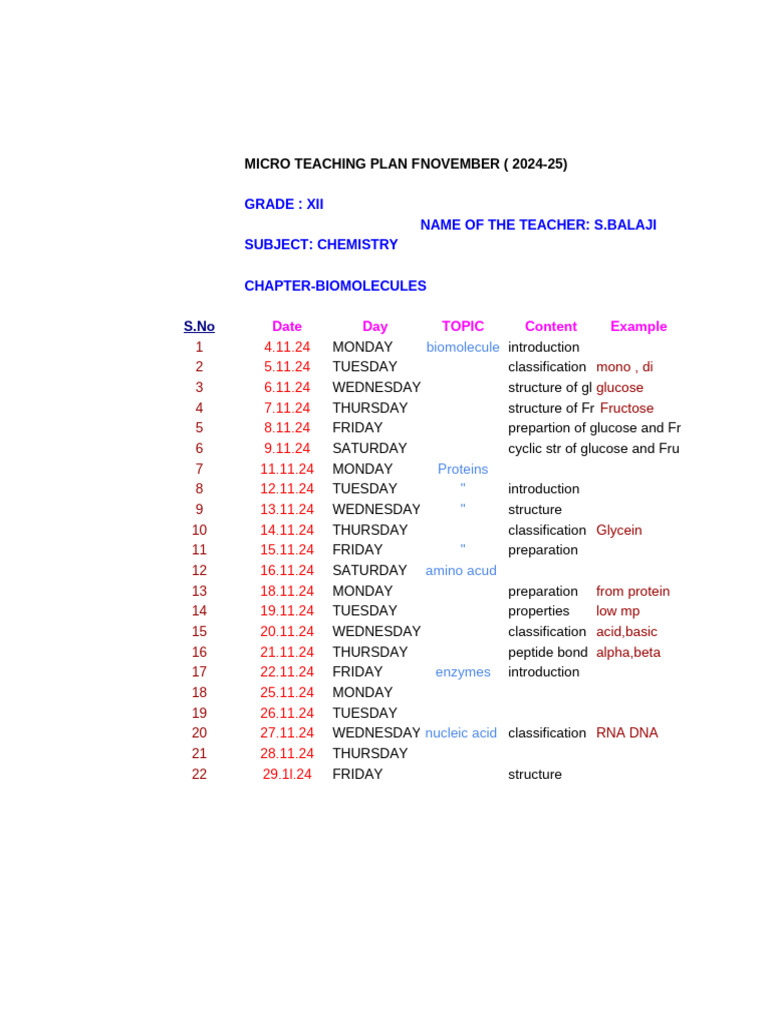 MICRO TEACHING PLAN FNOVEMBER ( 2024-25)

GRADE : XII

NAME OF THE TEACHER: S.BALAJI

SUBJECT: CHEMISTRY

CHAPTER-BIOMOLECULES

| S.No | Date | Day | TOPIC | Content | Example |
|---|---|---|---|---|---|
| 1 | 4.11.24 | MONDAY | biomolecule | introduction | |
| 2 | 5.11.24 | TUESDAY | | classification | mono , di |
| 3 | 6.11.24 | WEDNESDAY | | structure of gl | glucose |
| 4 | 7.11.24 | THURSDAY | | structure of Fr | Fructose |
| 5 | 8.11.24 | FRIDAY | | prepartion of glucose and Fr | |
| 6 | 9.11.24 | SATURDAY | | cyclic str of glucose and Fru | |
| 7 | 11.11.24 | MONDAY | Proteins | | |
| 8 | 12.11.24 | TUESDAY | " | introduction | |
| 9 | 13.11.24 | WEDNESDAY | " | structure | |
| 10 | 14.11.24 | THURSDAY | | classification | Glycein |
| 11 | 15.11.24 | FRIDAY | " | preparation | |
| 12 | 16.11.24 | SATURDAY | amino acud | | |
| 13 | 18.11.24 | MONDAY | | preparation | from protein |
| 14 | 19.11.24 | TUESDAY | | properties | low mp |
| 15 | 20.11.24 | WEDNESDAY | | classification | acid,basic |
| 16 | 21.11.24 | THURSDAY | | peptide bond | alpha,beta |
| 17 | 22.11.24 | FRIDAY | enzymes | introduction | |
| 18 | 25.11.24 | MONDAY | | | |
| 19 | 26.11.24 | TUESDAY | | | |
| 20 | 27.11.24 | WEDNESDAY | nucleic acid | classification | RNA DNA |
| 21 | 28.11.24 | THURSDAY | | | |
| 22 | 29.1l.24 | FRIDAY | | structure | |